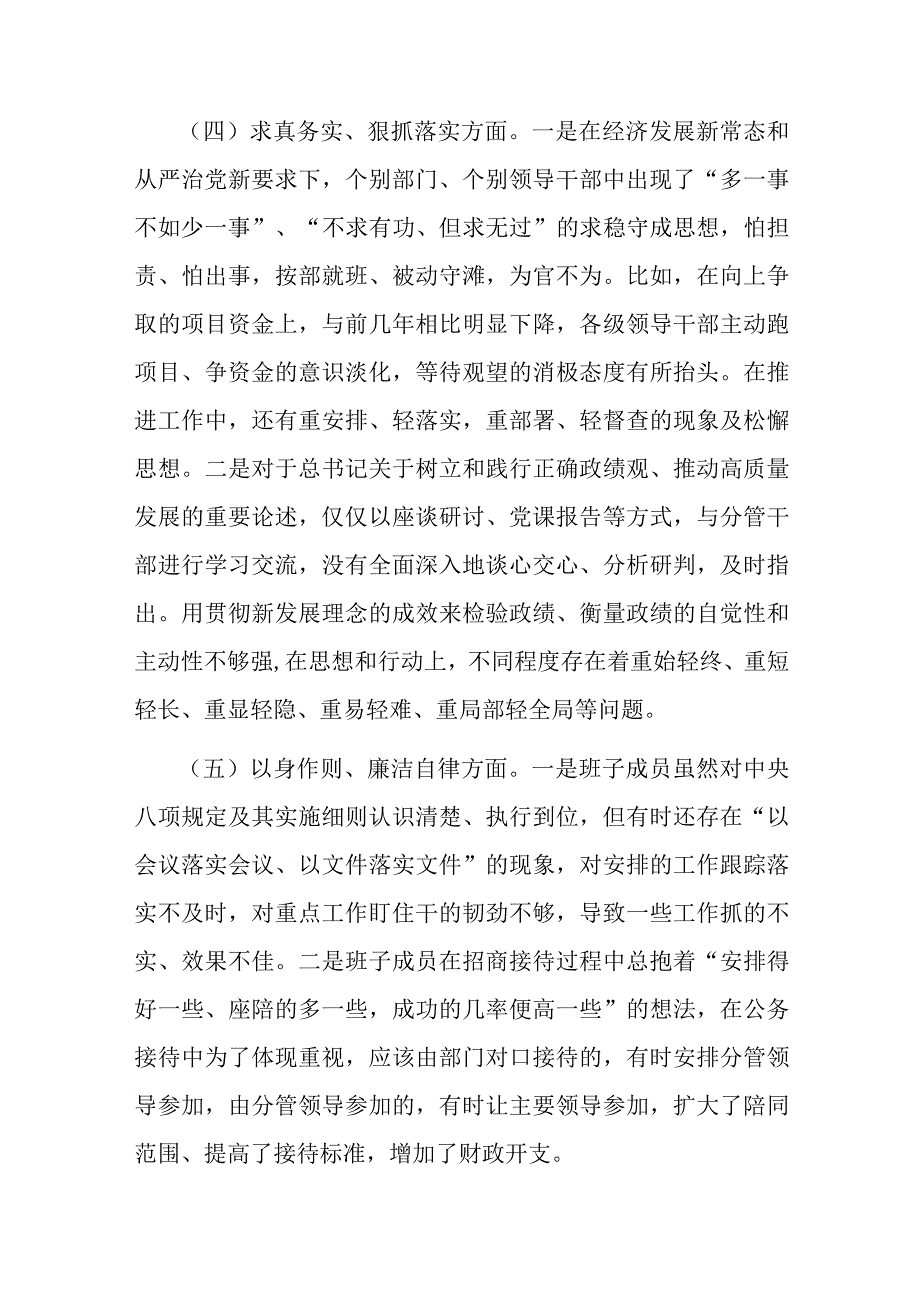 （四）求真务实、狠抓落实方面。一是在经济发展新常态和从严治党新要求下，个别部门、个别领导干部中出现了“多一事不如少一事”、“不求有功、但求无过”的求稳守成思想，怕担责、怕出事，按部就班、被动守滩，为官不为。比如，在向上争取的项目资金上，与前几年相比明显下降，各级领导干部主动跑项目、争资金的意识淡化，等待观望的消极态度有所抬头。在推进工作中，还有重安排、轻落实，重部署、轻督查的现象及松懈思想。二是对于总书记关于树立和践行正确政绩观、推动高质量发展的重要论述，仅仅以座谈研讨、党课报告等方式，与分管干部进行学习交流，没有全面深入地谈心交心、分析研判，及时指出。用贯彻新发展理念的成效来检验政绩、衡量政绩的自觉性和主动性不够强,在思想和行动上，不同程度存在着重始轻终、重短轻长、重显轻隐、重易轻难、重局部轻全局等问题。

（五）以身作则、廉洁自律方面。一是班子成员虽然对中央八项规定及其实施细则认识清楚、执行到位，但有时还存在“以会议落实会议、以文件落实文件”的现象，对安排的工作跟踪落实不及时，对重点工作盯住干的韧劲不够，导致一些工作抓的不实、效果不佳。二是班子成员在招商接待过程中总抱着“安排得好一些、座陪的多一些，成功的几率便高一些”的想法，在公务接待中为了体现重视，应该由部门对口接待的，有时安排分管领导参加，由分管领导参加的，有时让主要领导参加，扩大了陪同范围、提高了接待标准，增加了财政开支。